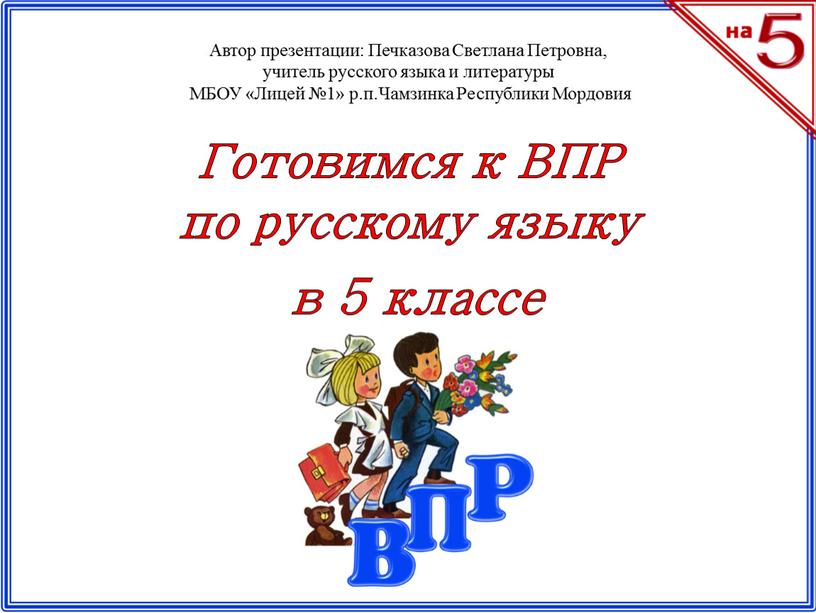 на 5

Автор презентации: Печказова Светлана Петровна, учитель русского языка и литературы МБОУ «Лицей №1» р.п.Чамзинка Республики Мордовия

Готовимся к ВПР по русскому языку в 5 классе

ВПР